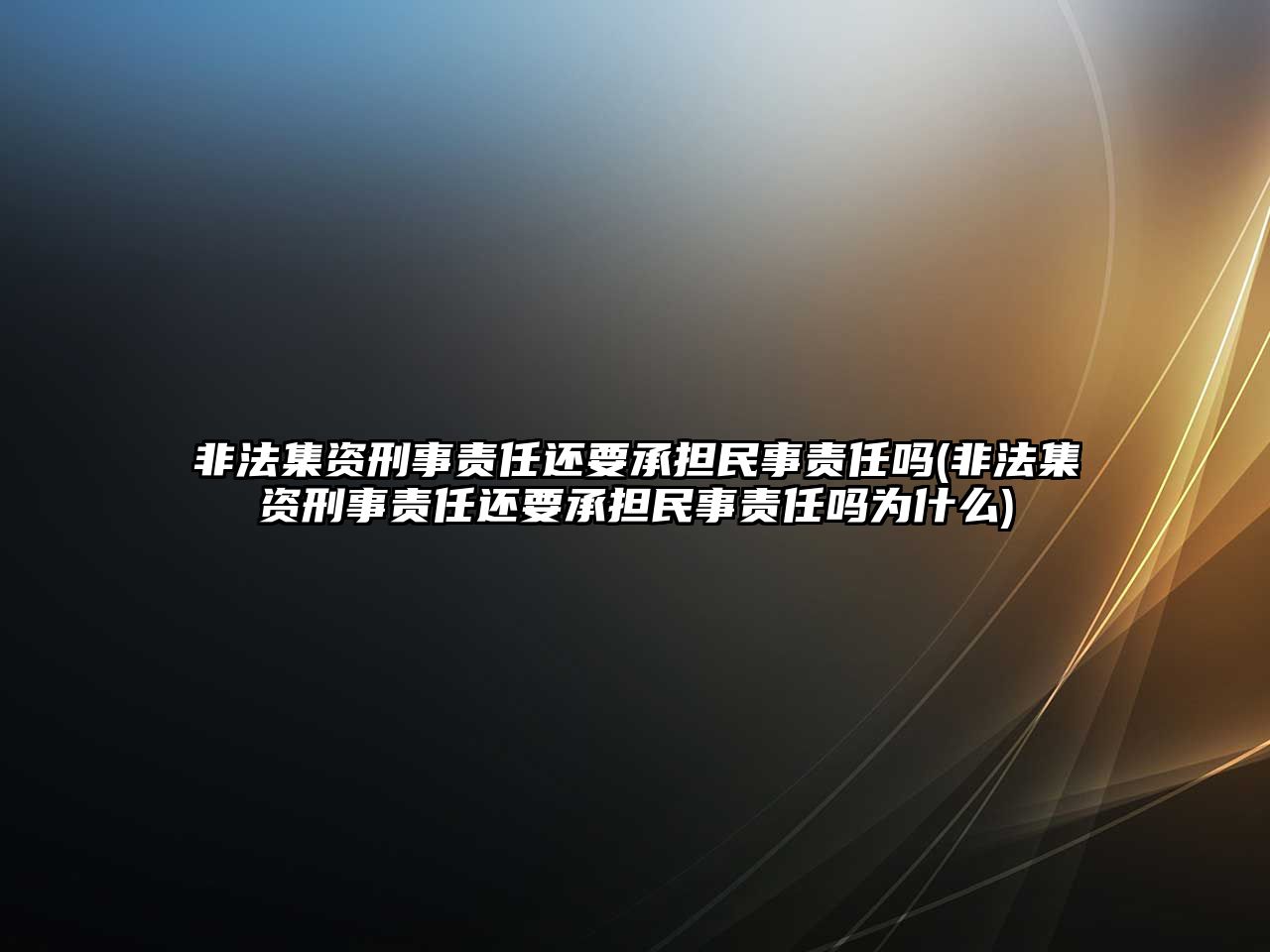 非法集资刑事责任还要承担民事责任吗(非法集资刑事责任还要承担民事责任吗为什么)